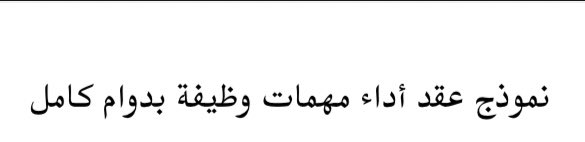 نموذج عقد أداء مهمات وظيفة بدوام كامل